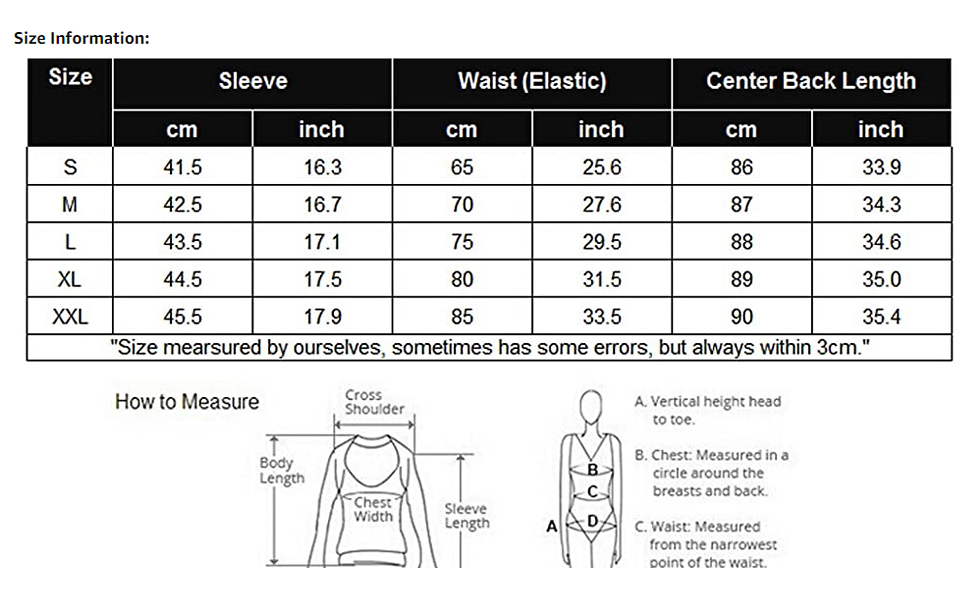 Size Information:

| Size | Sleeve | | Waist (Elastic) | | Center Back Length | |
|---|---|---|---|---|---|---|
| | cm | inch | cm | inch | cm | inch |
| S | 41.5 | 16.3 | 65 | 25.6 | 86 | 33.9 |
| M | 42.5 | 16.7 | 70 | 27.6 | 87 | 34.3 |
| L | 43.5 | 17.1 | 75 | 29.5 | 88 | 34.6 |
| XL | 44.5 | 17.5 | 80 | 31.5 | 89 | 35.0 |
| XXL | 45.5 | 17.9 | 85 | 33.5 | 90 | 35.4 |
| "Size mearsured by ourselves, sometimes has some errors, but always within 3cm." | | | | | | |

How to Measure

Cross Shoulder

Body Length

Chest Width

Sleeve Length

B

C

A

D

A. Vertical height head to toe.

B. Chest: Measured in a circle around the breasts and back.

C. Waist: Measured from the narrowest point of the waist.